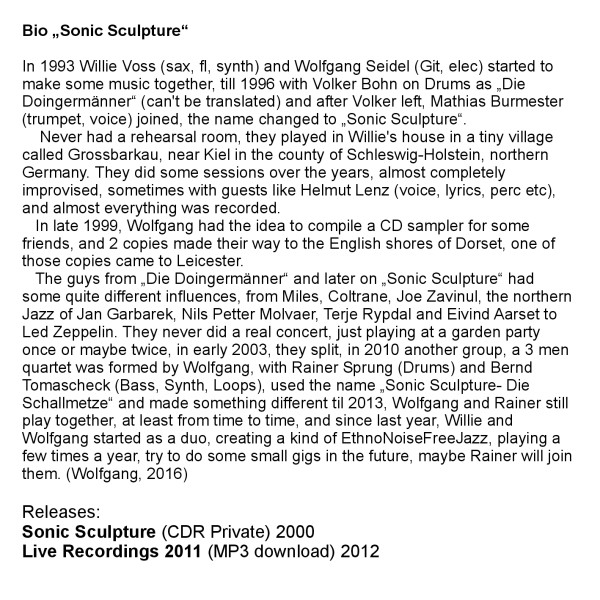 Bio „Sonic Sculpture“

In 1993 Willie Voss (sax, fl, synth) and Wolfgang Seidel (Git, elec) started to make some music together, till 1996 with Volker Bohn on Drums as „Die Doingermänner“ (can't be translated) and after Volker left, Mathias Burmester (trumpet, voice) joined, the name changed to „Sonic Sculpture“.

Never had a rehearsal room, they played in Willie's house in a tiny village called Grossbarkau, near Kiel in the county of Schleswig-Holstein, northern Germany. They did some sessions over the years, almost completely improvised, sometimes with guests like Helmut Lenz (voice, lyrics, perc etc), and almost everything was recorded.

In late 1999, Wolfgang had the idea to compile a CD sampler for some friends, and 2 copies made their way to the English shores of Dorset, one of those copies came to Leicester.

The guys from „Die Doingermänner“ and later on „Sonic Sculpture“ had some quite different influences, from Miles, Coltrane, Joe Zavinul, the northern Jazz of Jan Garbarek, Nils Petter Molvaer, Terje Rypdal and Eivind Aarset to Led Zeppelin. They never did a real concert, just playing at a garden party once or maybe twice, in early 2003, they split, in 2010 another group, a 3 men quartet was formed by Wolfgang, with Rainer Sprung (Drums) and Bernd Tomascheck (Bass, Synth, Loops), used the name „Sonic Sculpture- Die Schallmetze“ and made something different til 2013, Wolfgang and Rainer still play together, at least from time to time, and since last year, Willie and Wolfgang started as a duo, creating a kind of EthnoNoiseFreeJazz, playing a few times a year, try to do some small gigs in the future, maybe Rainer will join them. (Wolfgang, 2016)

Releases:
Sonic Sculpture (CDR Private) 2000
Live Recordings 2011 (MP3 download) 2012